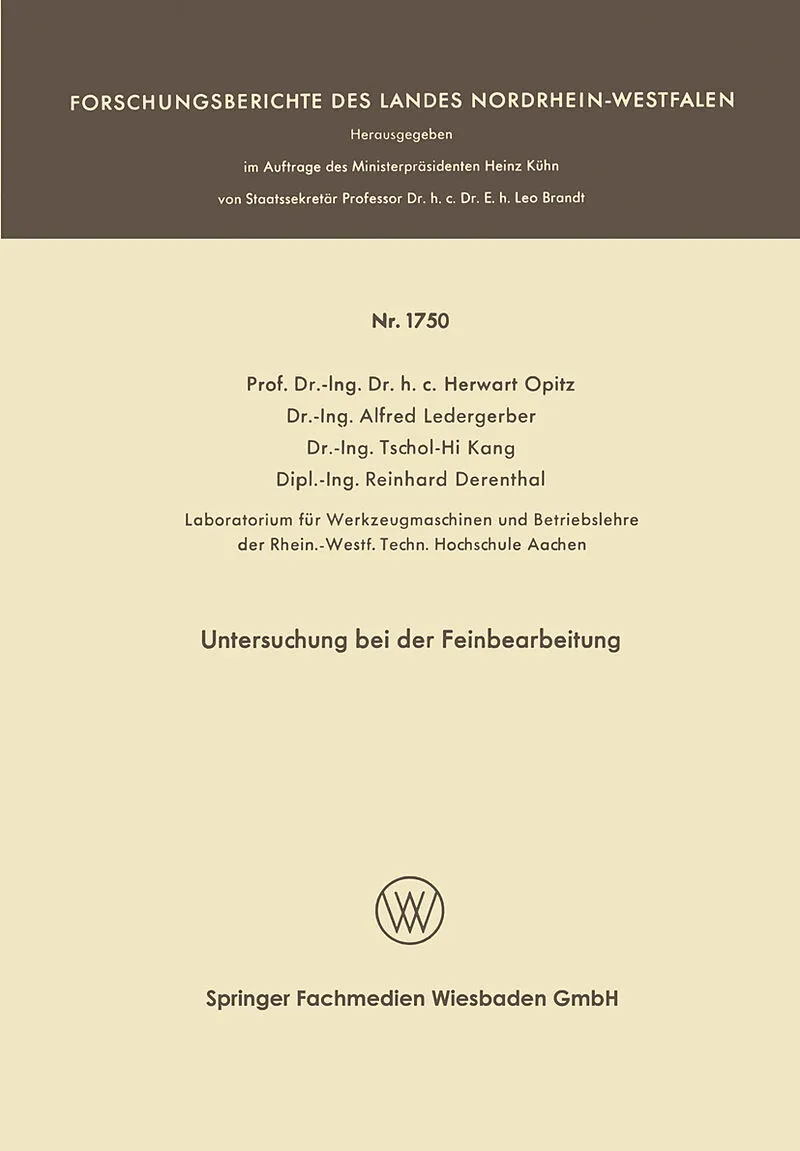 FORSCHUNGSBERICHTE DES LANDES NORDRHEIN-WESTFALEN
Herausgegeben
im Auftrage des Ministerpräsidenten Heinz Kühn
von Staatssekretär Professor Dr. h. c. Dr. E. h. Leo Brandt

Nr. 1750

Prof. Dr.-Ing. Dr. h. c. Herwart Opitz
Dr.-Ing. Alfred Ledergerber
Dr.-Ing. Tschol-Hi Kang
Dipl.-Ing. Reinhard Derenthal

Laboratorium für Werkzeugmaschinen und Betriebslehre der Rhein.-Westf. Techn. Hochschule Aachen

Untersuchung bei der Feinbearbeitung

Springer Fachmedien Wiesbaden GmbH